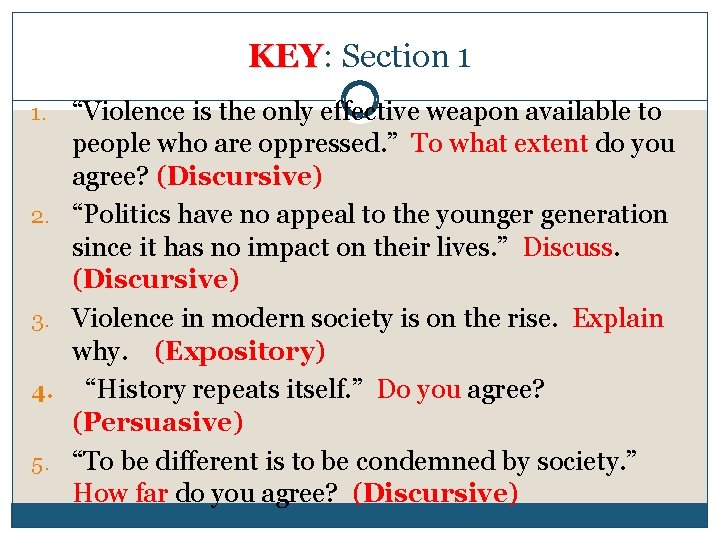 KEY: Section 1

1. "Violence is the only effective weapon available to people who are oppressed." To what extent do you agree? (Discursive)

2. "Politics have no appeal to the younger generation since it has no impact on their lives." Discuss. (Discursive)

3. Violence in modern society is on the rise. Explain why. (Expository)

4. "History repeats itself." Do you agree? (Persuasive)

5. "To be different is to be condemned by society." How far do you agree? (Discursive)